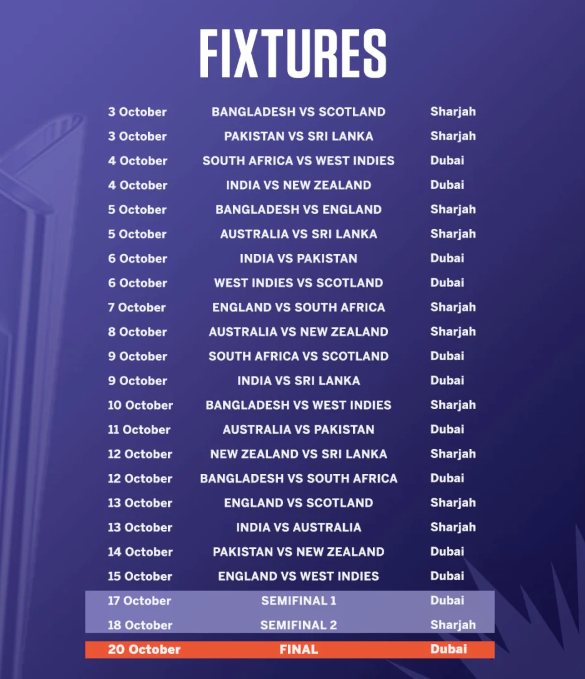 FIXTURES

| | | |
|---|---|---|
| 3 October | BANGLADESH VS SCOTLAND | Sharjah |
| 3 October | PAKISTAN VS SRI LANKA | Sharjah |
| 4 October | SOUTH AFRICA VS WEST INDIES | Dubai |
| 4 October | INDIA VS NEW ZEALAND | Dubai |
| 5 October | BANGLADESH VS ENGLAND | Sharjah |
| 5 October | AUSTRALIA VS SRI LANKA | Sharjah |
| 6 October | INDIA VS PAKISTAN | Dubai |
| 6 October | WEST INDIES VS SCOTLAND | Dubai |
| 7 October | ENGLAND VS SOUTH AFRICA | Sharjah |
| 8 October | AUSTRALIA VS NEW ZEALAND | Sharjah |
| 9 October | SOUTH AFRICA VS SCOTLAND | Dubai |
| 9 October | INDIA VS SRI LANKA | Dubai |
| 10 October | BANGLADESH VS WEST INDIES | Sharjah |
| 11 October | AUSTRALIA VS PAKISTAN | Dubai |
| 12 October | NEW ZEALAND VS SRI LANKA | Sharjah |
| 12 October | BANGLADESH VS SOUTH AFRICA | Dubai |
| 13 October | ENGLAND VS SCOTLAND | Sharjah |
| 13 October | INDIA VS AUSTRALIA | Sharjah |
| 14 October | PAKISTAN VS NEW ZEALAND | Dubai |
| 15 October | ENGLAND VS WEST INDIES | Dubai |
| 17 October | SEMIFINAL 1 | Dubai |
| 18 October | SEMIFINAL 2 | Sharjah |
| 20 October | FINAL | Dubai |